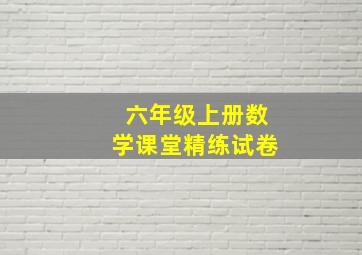 六年级上册数学课堂精练试卷